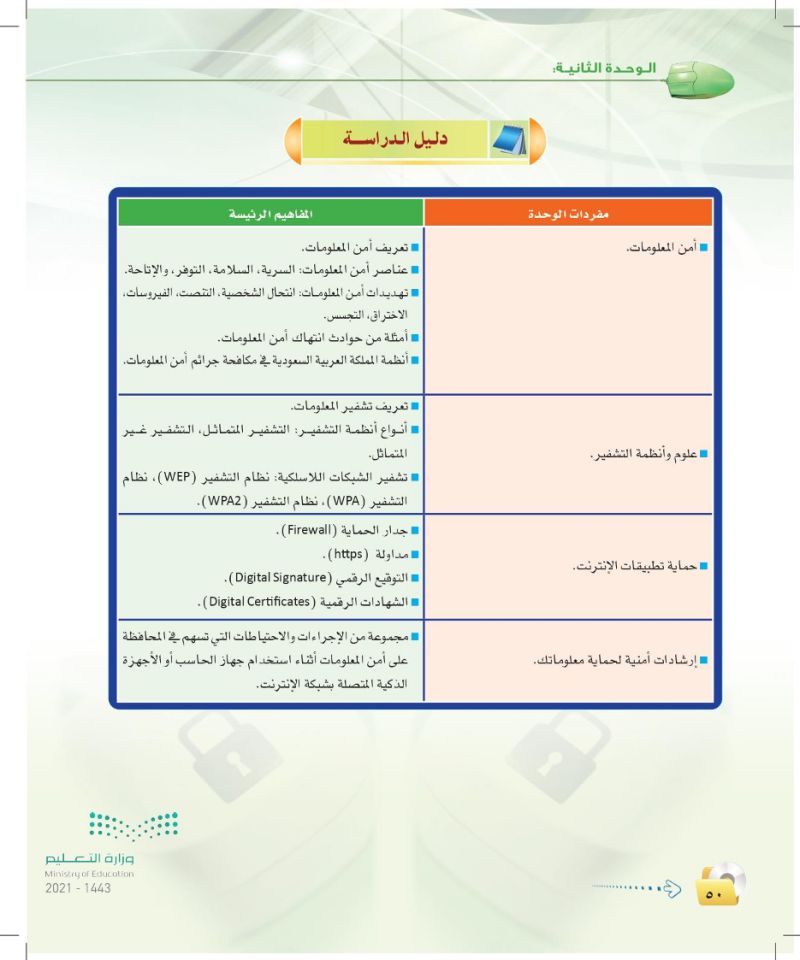 الوحدة الثانية:

دليل الدراسة

| مفردات الوحدة | المفاهيم الرئيسة |
|---|---|
| ■ أمن المعلومات. | ■ تعريف أمن المعلومات. ■ عناصر أمن المعلومات: السرية، السلامة، التوفر، والإتاحة. ■ تهديدات أمن المعلومات: انتحال الشخصية، التنصت، الفيروسات، الاختراق، التجسس. ■ أمثلة من حوادث انتهاك أمن المعلومات. ■ أنظمة المملكة العربية السعودية في مكافحة جرائم أمن المعلومات. |
| ■ علوم وأنظمة التشفير. | ■ تعريف تشفير المعلومات. ■ أنواع أنظمة التشفير: التشفير المتماثل، التشفير غير المتماثل. ■ تشفير الشبكات اللاسلكية: نظام التشفير (WEP)، نظام التشفير (WPA)، نظام التشفير (WPA2). |
| ■ حماية تطبيقات الإنترنت. | ■ جدار الحماية (Firewall). ■ مداولة (https). ■ التوقيع الرقمي (Digital Signature). ■ الشهادات الرقمية (Digital Certificates). |
| ■ إرشادات أمنية لحماية معلوماتك. | ■ مجموعة من الإجراءات والاحتياطات التي تسهم في المحافظة على أمن المعلومات أثناء استخدام جهاز الحاسب أو الأجهزة الذكية المتصلة بشبكة الإنترنت. |

وزارة التعليم
Ministry of Education
2021 - 1443

٥٠